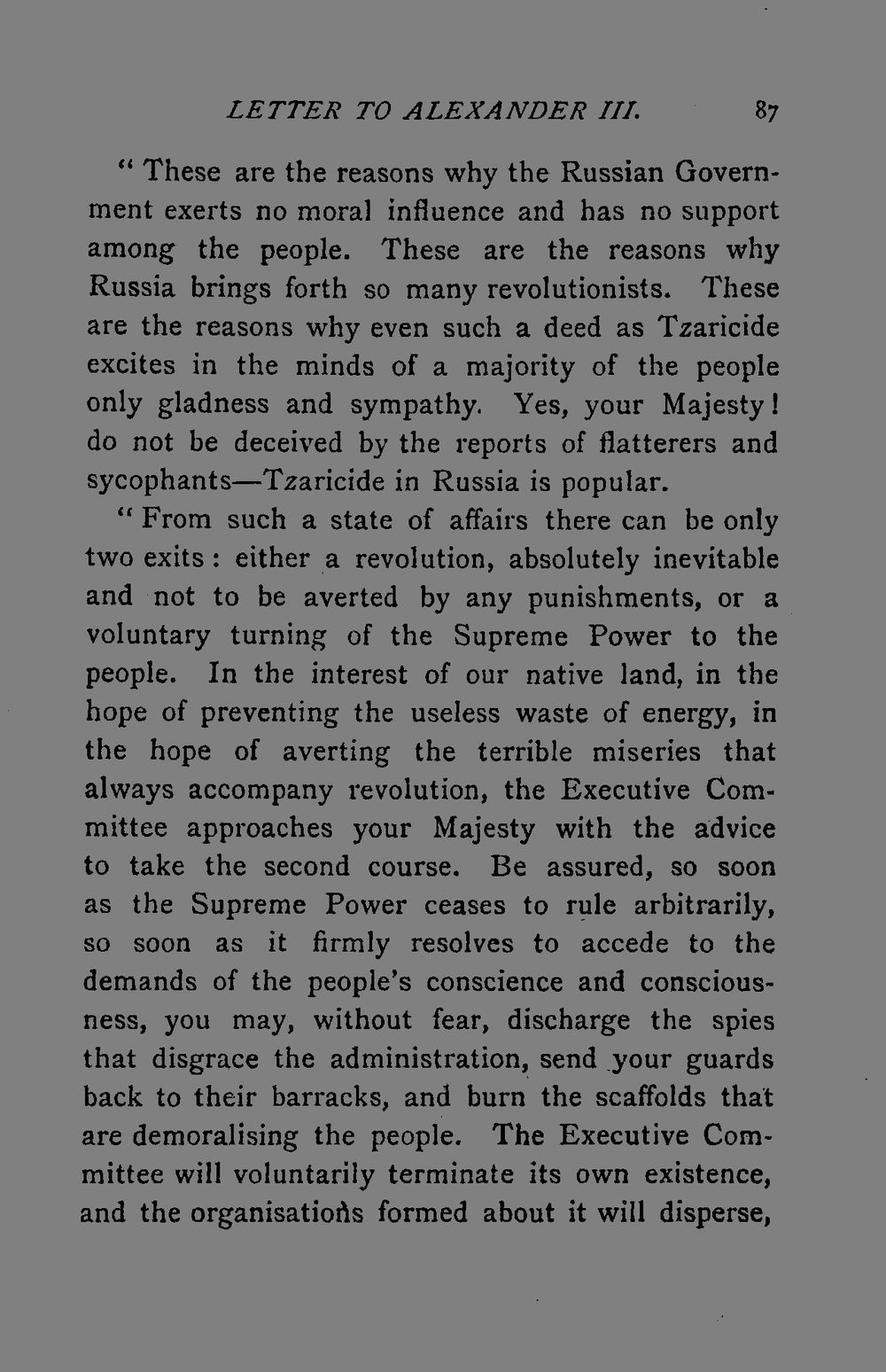 LETTER TO ALEXANDER III. 87

" These are the reasons why the Russian Government exerts no moral influence and has no support among the people. These are the reasons why Russia brings forth so many revolutionists. These are the reasons why even such a deed as Tzaricide excites in the minds of a majority of the people only gladness and sympathy. Yes, your Majesty! do not be deceived by the reports of flatterers and sycophants—Tzaricide in Russia is popular.

" From such a state of affairs there can be only two exits : either a revolution, absolutely inevitable and not to be averted by any punishments, or a voluntary turning of the Supreme Power to the people. In the interest of our native land, in the hope of preventing the useless waste of energy, in the hope of averting the terrible miseries that always accompany revolution, the Executive Committee approaches your Majesty with the advice to take the second course. Be assured, so soon as the Supreme Power ceases to rule arbitrarily, so soon as it firmly resolves to accede to the demands of the people's conscience and consciousness, you may, without fear, discharge the spies that disgrace the administration, send your guards back to their barracks, and burn the scaffolds that are demoralising the people. The Executive Committee will voluntarily terminate its own existence, and the organisations formed about it will disperse,